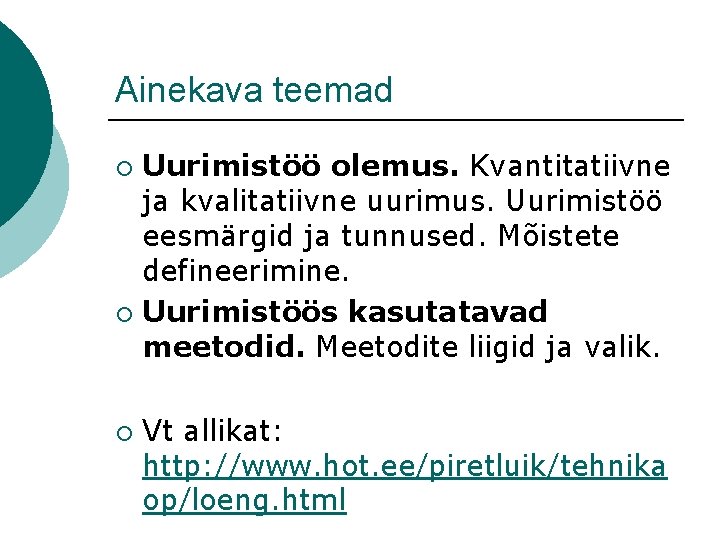 Ainekava teemad

• Uurimistöö olemus. Kvantitatiivne ja kvalitatiivne uurimus. Uurimistöö eesmärgid ja tunnused. Mõistete defineerimine.
• Uurimistöös kasutatavad meetodid. Meetodite liigid ja valik.

• Vt allikat: http://www.hot.ee/piretluik/tehnikaop/loeng.html